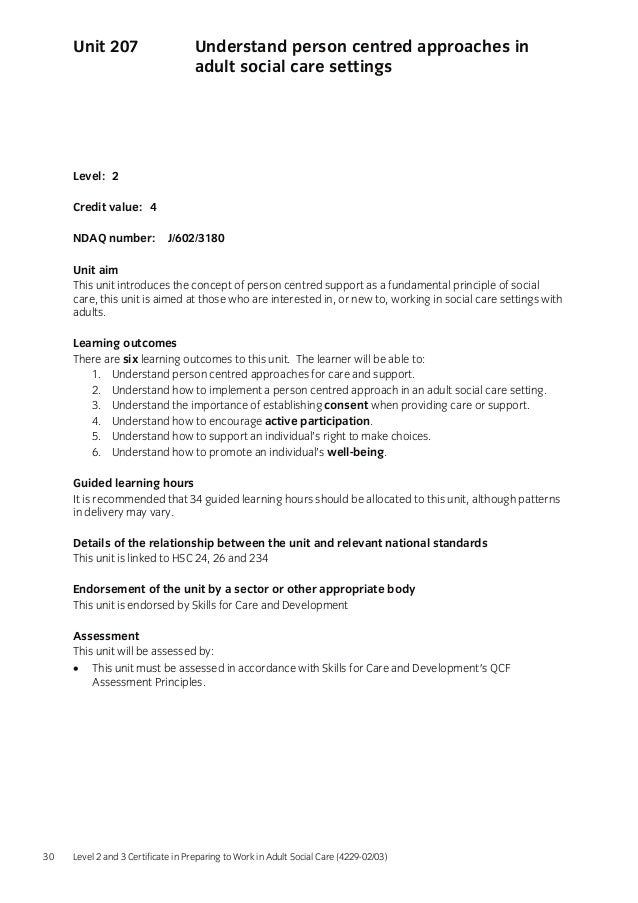 Unit 207 Understand person centred approaches in adult social care settings

Level: 2

Credit value: 4

NDAQ number: J/602/3180

Unit aim
This unit introduces the concept of person centred support as a fundamental principle of social care, this unit is aimed at those who are interested in, or new to, working in social care settings with adults.

Learning outcomes
There are six learning outcomes to this unit. The learner will be able to:
1. Understand person centred approaches for care and support.
2. Understand how to implement a person centred approach in an adult social care setting.
3. Understand the importance of establishing consent when providing care or support.
4. Understand how to encourage active participation.
5. Understand how to support an individual's right to make choices.
6. Understand how to promote an individual's well-being.

Guided learning hours
It is recommended that 34 guided learning hours should be allocated to this unit, although patterns in delivery may vary.

Details of the relationship between the unit and relevant national standards
This unit is linked to HSC 24, 26 and 234

Endorsement of the unit by a sector or other appropriate body
This unit is endorsed by Skills for Care and Development

Assessment
This unit will be assessed by:
• This unit must be assessed in accordance with Skills for Care and Development's QCF Assessment Principles.

30 Level 2 and 3 Certificate in Preparing to Work in Adult Social Care (4229-02/03)